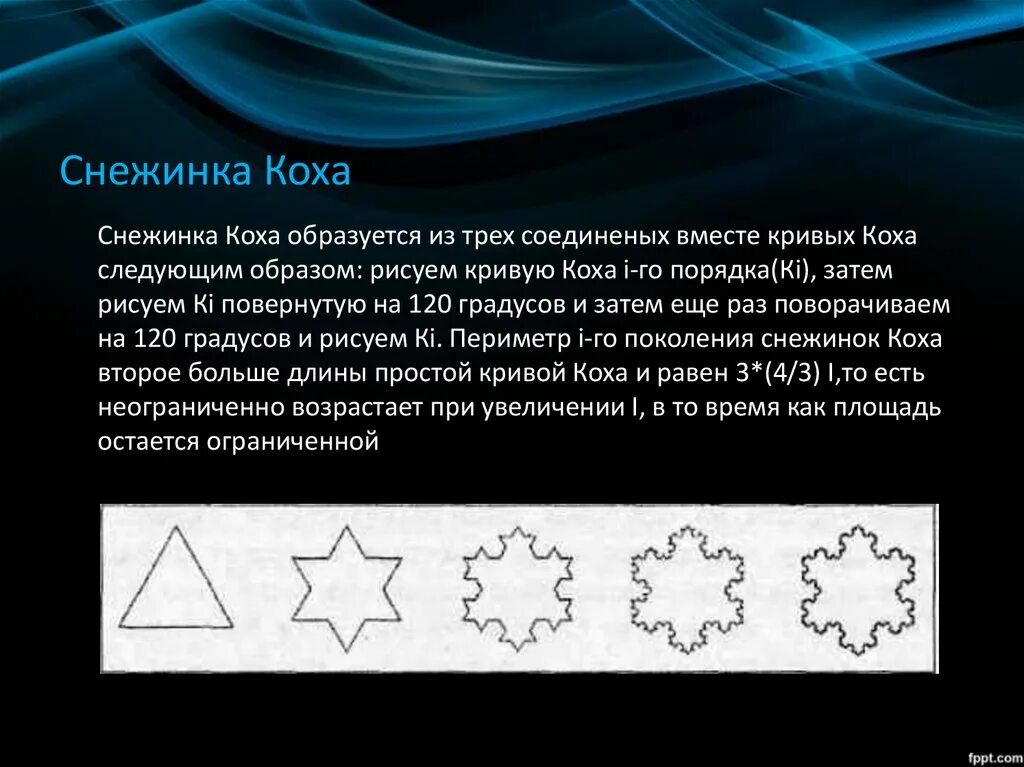 Снежинка Коха

Снежинка Коха образуется из трех соединеных вместе кривых Коха следующим образом: рисуем кривую Коха i-го порядка(Кi), затем рисуем Кi повернутую на 120 градусов и затем еще раз поворачиваем на 120 градусов и рисуем Кi. Периметр i-го поколения снежинок Коха второе больше длины простой кривой Коха и равен 3*(4/3) I,то есть неограниченно возрастает при увеличении I, в то время как площадь остается ограниченной

fppt.com